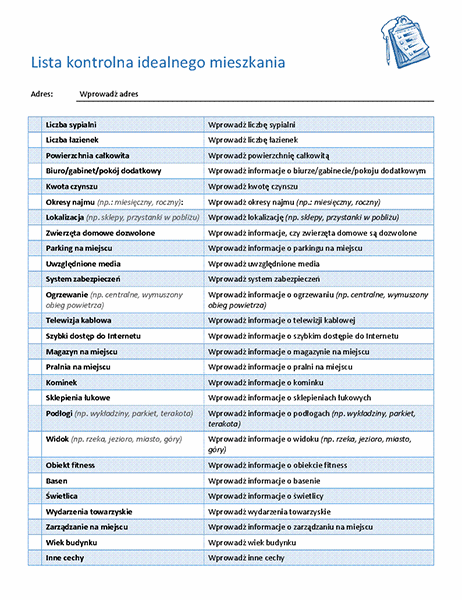 Lista kontrolna idealnego mieszkania

Adres: Wprowadź adres

| | | |
|---|---|---|
| | Liczba sypialni | Wprowadź liczbę sypialni |
| | Liczba łazienek | Wprowadź liczbę łazienek |
| | Powierzchnia całkowita | Wprowadź powierzchnię całkowitą |
| | Biuro/gabinet/pokój dodatkowy | Wprowadź informacje o biurze/gabinecie/pokoju dodatkowym |
| | Kwota czynszu | Wprowadź kwotę czynszu |
| | Okresy najmu (np.: miesięczny, roczny): | Wprowadź okresy najmu (np.: miesięczny, roczny) |
| | Lokalizacja (np. sklepy, przystanki w pobliżu) | Wprowadź lokalizację (np. sklepy, przystanki w pobliżu) |
| | Zwierzęta domowe dozwolone | Wprowadź informacje, czy zwierzęta domowe są dozwolone |
| | Parking na miejscu | Wprowadź informacje o parkingu na miejscu |
| | Uwzględnione media | Wprowadź uwzględnione media |
| | System zabezpieczeń | Wprowadź system zabezpieczeń |
| | Ogrzewanie (np. centralne, wymuszony obieg powietrza) | Wprowadź informacje o ogrzewaniu (np. centralne, wymuszony obieg powietrza) |
| | Telewizja kablowa | Wprowadź informacje o telewizji kablowej |
| | Szybki dostęp do Internetu | Wprowadź informacje o szybkim dostępie do Internetu |
| | Magazyn na miejscu | Wprowadź informacje o magazynie na miejscu |
| | Pralnia na miejscu | Wprowadź informacje o pralni na miejscu |
| | Kominek | Wprowadź informacje o kominku |
| | Sklepienia łukowe | Wprowadź informacje o sklepieniach łukowych |
| | Podłogi (np. wykładziny, parkiet, terakota) | Wprowadź informacje o podłogach (np. wykładziny, parkiet, terakota) |
| | Widok (np. rzeka, jezioro, miasto, góry) | Wprowadź informacje o widoku (np. rzeka, jezioro, miasto, góry) |
| | Obiekt fitness | Wprowadź informacje o obiekcie fitness |
| | Basen | Wprowadź informacje o basenie |
| | Świetlica | Wprowadź informacje o świetlicy |
| | Wydarzenia towarzyskie | Wprowadź wydarzenia towarzyskie |
| | Zarządzanie na miejscu | Wprowadź informacje o zarządzaniu na miejscu |
| | Wiek budynku | Wprowadź wiek budynku |
| | Inne cechy | Wprowadź inne cechy |